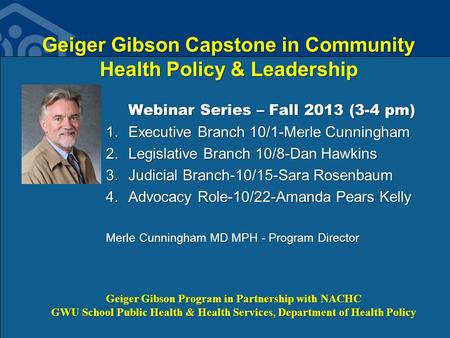 Geiger Gibson Capstone in Community Health Policy & Leadership

Webinar Series – Fall 2013 (3-4 pm)

1. Executive Branch 10/1-Merle Cunningham
2. Legislative Branch 10/8-Dan Hawkins
3. Judicial Branch-10/15-Sara Rosenbaum
4. Advocacy Role-10/22-Amanda Pears Kelly

Merle Cunningham MD MPH - Program Director

Geiger Gibson Program in Partnership with NACHC
GWU School Public Health & Health Services, Department of Health Policy